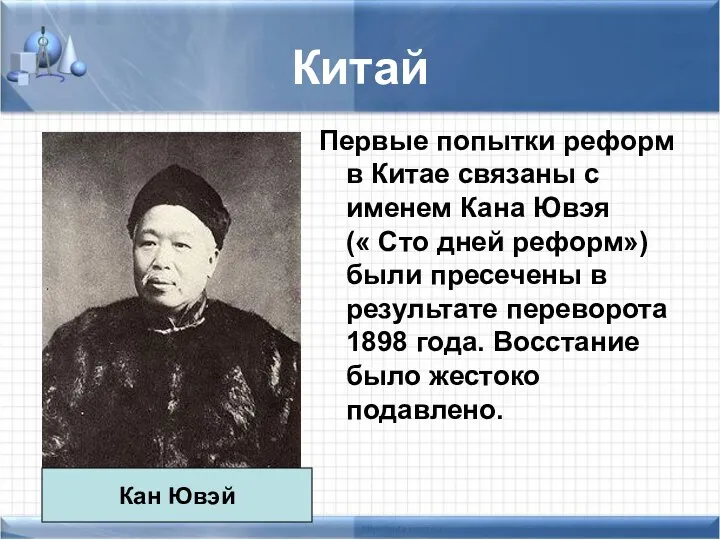 Китай

Первые попытки реформ в Китае связаны с именем Кана Ювэя (« Сто дней реформ») были пресечены в результате переворота 1898 года. Восстание было жестоко подавлено.

Кан Ювэй